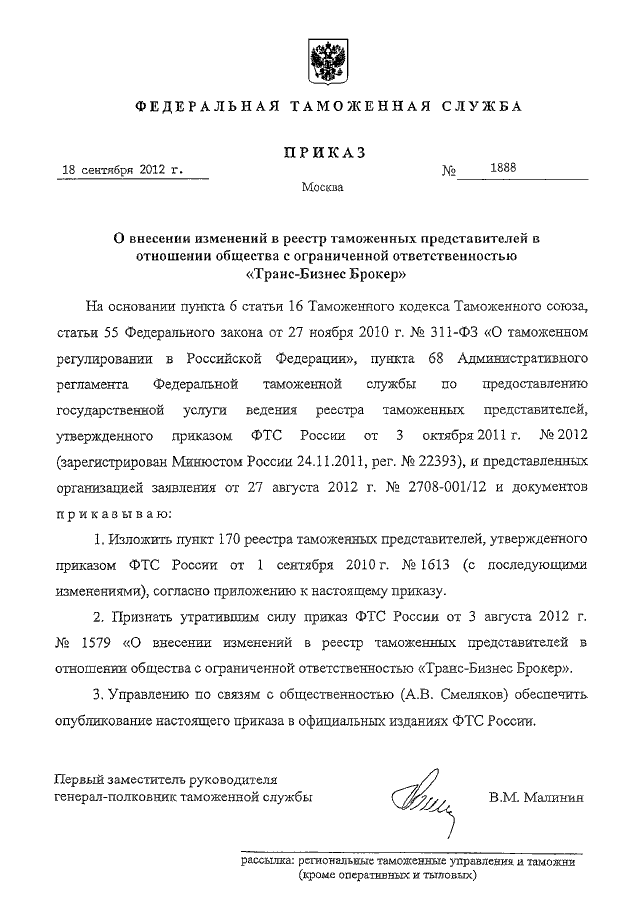 ФЕДЕРАЛЬНАЯ ТАМОЖЕННАЯ СЛУЖБА

ПРИКАЗ

18 сентября 2012 г. № 1888

Москва

О внесении изменений в реестр таможенных представителей в отношении общества с ограниченной ответственностью «Транс-Бизнес Брокер»

На основании пункта 6 статьи 16 Таможенного кодекса Таможенного союза, статьи 55 Федерального закона от 27 ноября 2010 г. № 311-ФЗ «О таможенном регулировании в Российской Федерации», пункта 68 Административного регламента Федеральной таможенной службы по предоставлению государственной услуги ведения реестра таможенных представителей, утвержденного приказом ФТС России от 3 октября 2011 г. № 2012 (зарегистрирован Минюстом России 24.11.2011, рег. № 22393), и представленных организацией заявления от 27 августа 2012 г. № 2708-001/12 и документов приказываю:

1. Изложить пункт 170 реестра таможенных представителей, утвержденного приказом ФТС России от 1 сентября 2010 г. № 1613 (с последующими изменениями), согласно приложению к настоящему приказу.

2. Признать утратившим силу приказ ФТС России от 3 августа 2012 г. № 1579 «О внесении изменений в реестр таможенных представителей в отношении общества с ограниченной ответственностью «Транс-Бизнес Брокер».

3. Управлению по связям с общественностью (А.В. Смеляков) обеспечить опубликование настоящего приказа в официальных изданиях ФТС России.

Первый заместитель руководителя
генерал-полковник таможенной службы В.М. Малинин

рассылка: региональные таможенные управления и таможни (кроме оперативных и тыловых)